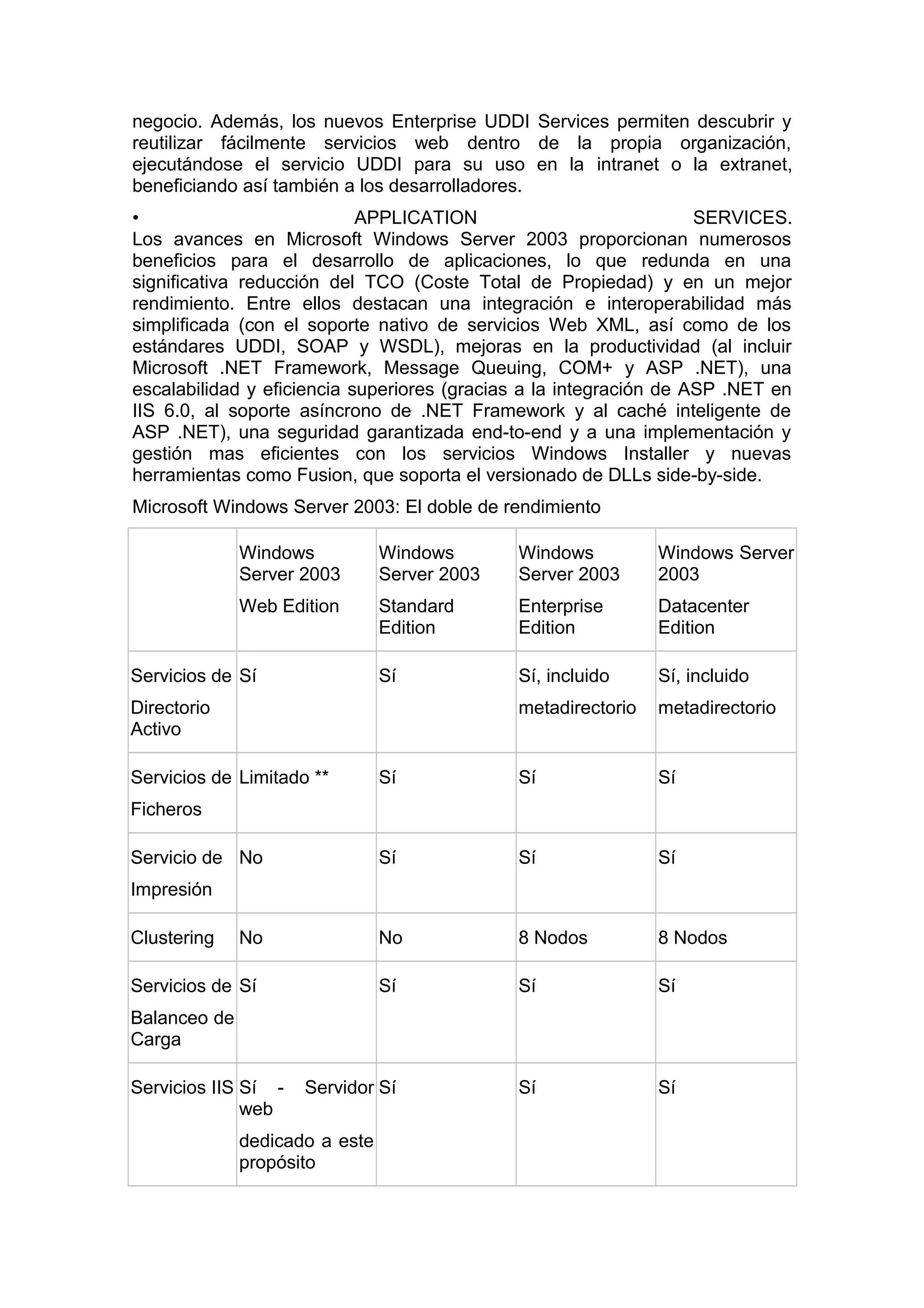 negocio. Además, los nuevos Enterprise UDDI Services permiten descubrir y reutilizar fácilmente servicios web dentro de la propia organización, ejecutándose el servicio UDDI para su uso en la intranet o la extranet, beneficiando así también a los desarrolladores.

• APPLICATION SERVICES.
Los avances en Microsoft Windows Server 2003 proporcionan numerosos beneficios para el desarrollo de aplicaciones, lo que redunda en una significativa reducción del TCO (Coste Total de Propiedad) y en un mejor rendimiento. Entre ellos destacan una integración e interoperabilidad más simplificada (con el soporte nativo de servicios Web XML, así como de los estándares UDDI, SOAP y WSDL), mejoras en la productividad (al incluir Microsoft .NET Framework, Message Queuing, COM+ y ASP .NET), una escalabilidad y eficiencia superiores (gracias a la integración de ASP .NET en IIS 6.0, al soporte asíncrono de .NET Framework y al caché inteligente de ASP .NET), una seguridad garantizada end-to-end y a una implementación y gestión mas eficientes con los servicios Windows Installer y nuevas herramientas como Fusion, que soporta el versionado de DLLs side-by-side.

Microsoft Windows Server 2003: El doble de rendimiento

| | Windows Server 2003 Web Edition | Windows Server 2003 Standard Edition | Windows Server 2003 Enterprise Edition | Windows Server 2003 Datacenter Edition |
|---|---|---|---|---|
| Servicios de Directorio Activo | Sí | Sí | Sí, incluido metadirectorio | Sí, incluido metadirectorio |
| Servicios de Ficheros | Limitado ** | Sí | Sí | Sí |
| Servicio de Impresión | No | Sí | Sí | Sí |
| Clustering | No | No | 8 Nodos | 8 Nodos |
| Servicios de Balanceo de Carga | Sí | Sí | Sí | Sí |
| Servicios IIS | Sí - Servidor web dedicado a este propósito | Sí | Sí | Sí |